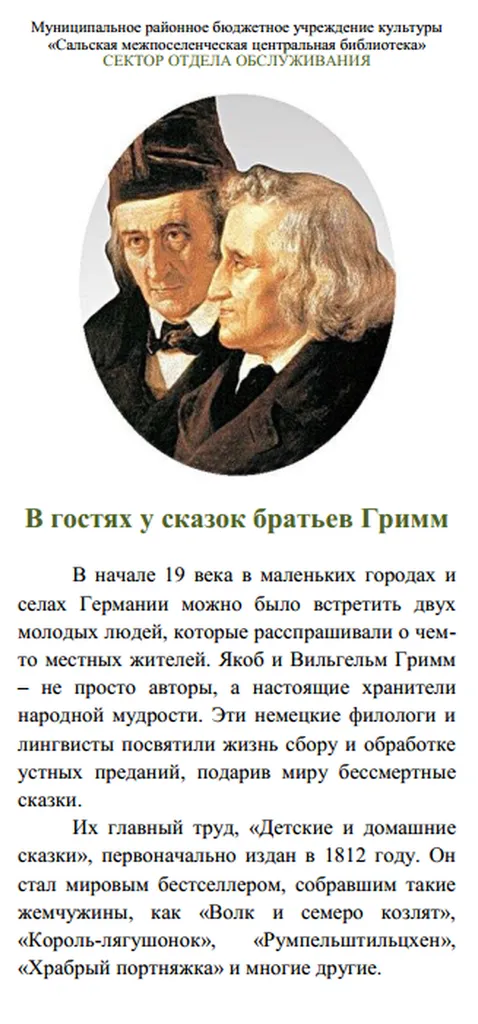 Муниципальное районное бюджетное учреждение культуры
«Сальская межпоселенческая центральная библиотека»
СЕКТОР ОТДЕЛА ОБСЛУЖИВАНИЯ

В гостях у сказок братьев Гримм

В начале 19 века в маленьких городах и селах Германии можно было встретить двух молодых людей, которые расспрашивали о чем-то местных жителей. Якоб и Вильгельм Гримм – не просто авторы, а настоящие хранители народной мудрости. Эти немецкие филологи и лингвисты посвятили жизнь сбору и обработке устных преданий, подарив миру бессмертные сказки.

Их главный труд, «Детские и домашние сказки», первоначально издан в 1812 году. Он стал мировым бестселлером, собравшим такие жемчужины, как «Волк и семеро козлят», «Король-лягушонок», «Румпельштильцхен», «Храбрый портняжка» и многие другие.